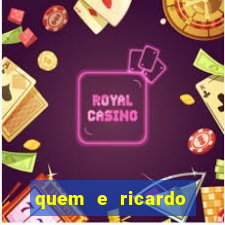 ROYAL CASINO

quem e ricardo